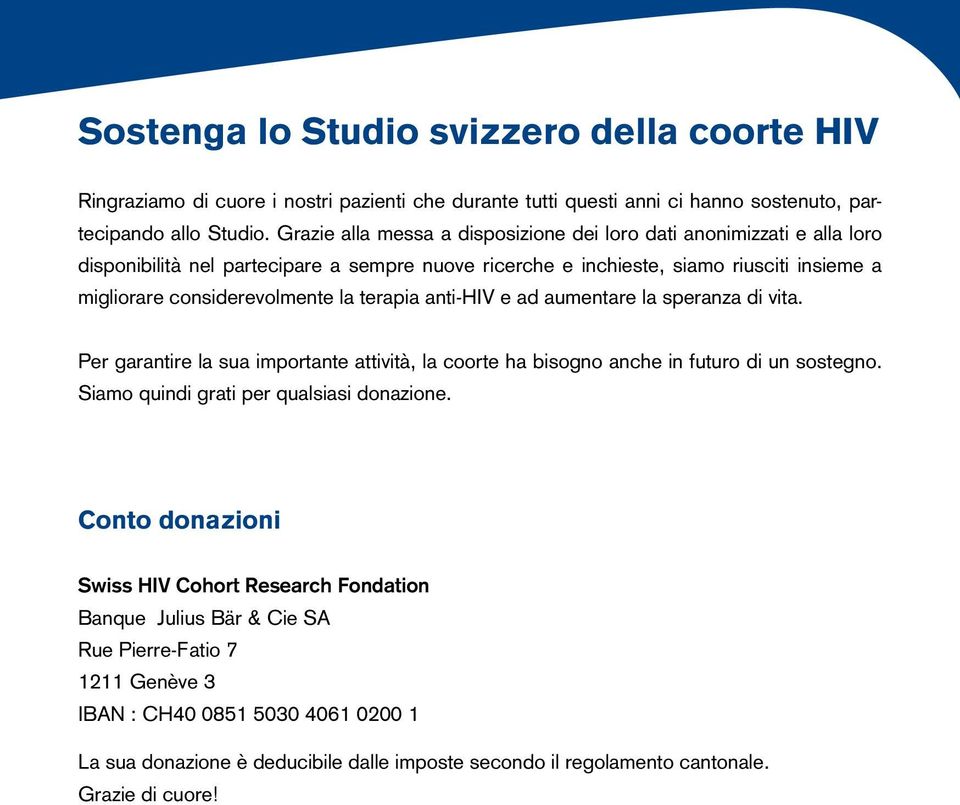 Sostenga lo Studio svizzero della coorte HIV

Ringraziamo di cuore i nostri pazienti che durante tutti questi anni ci hanno sostenuto, partecipando allo Studio. Grazie alla messa a disposizione dei loro dati anonimizzati e alla loro disponibilità nel partecipare a sempre nuove ricerche e inchieste, siamo riusciti insieme a migliorare considerevolmente la terapia anti-HIV e ad aumentare la speranza di vita.

Per garantire la sua importante attività, la coorte ha bisogno anche in futuro di un sostegno. Siamo quindi grati per qualsiasi donazione.

Conto donazioni

Swiss HIV Cohort Research Fondation
Banque Julius Bär & Cie SA
Rue Pierre-Fatio 7
1211 Genève 3
IBAN : CH40 0851 5030 4061 0200 1

La sua donazione è deducibile dalle imposte secondo il regolamento cantonale.
Grazie di cuore!